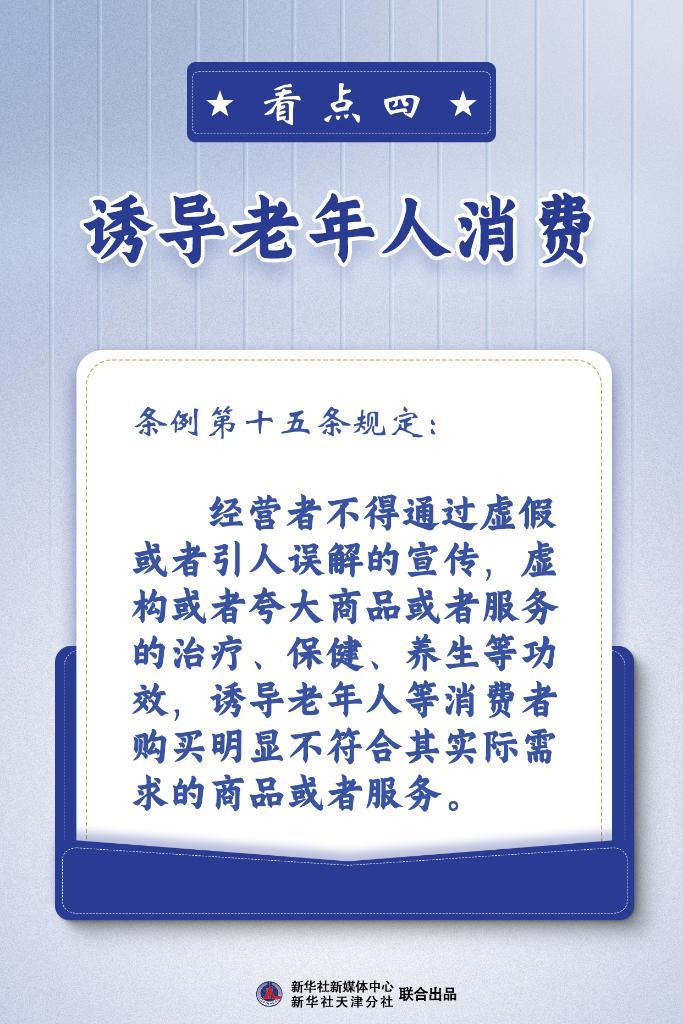 ★ 看点四 ★

诱导老年人消费

条例第十五条规定：

经营者不得通过虚假或者引人误解的宣传，虚构或者夸大商品或者服务的治疗、保健、养生等功效，诱导老年人等消费者购买明显不符合其实际需求的商品或者服务。

新华社新媒体中心
新华社天津分社 联合出品